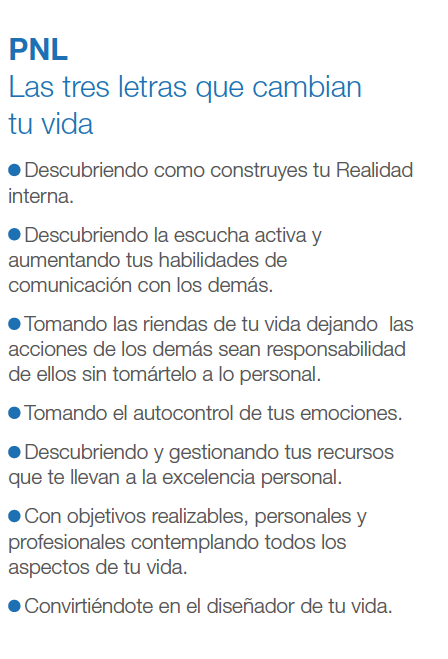 PNL
Las tres letras que cambian tu vida

● Descubriendo como construyes tu Realidad interna.

● Descubriendo la escucha activa y aumentando tus habilidades de comunicación con los demás.

● Tomando las riendas de tu vida dejando las acciones de los demás sean responsabilidad de ellos sin tomártelo a lo personal.

● Tomando el autocontrol de tus emociones.

● Descubriendo y gestionando tus recursos que te llevan a la excelencia personal.

● Con objetivos realizables, personales y profesionales contemplando todos los aspectos de tu vida.

● Convirtiéndote en el diseñador de tu vida.